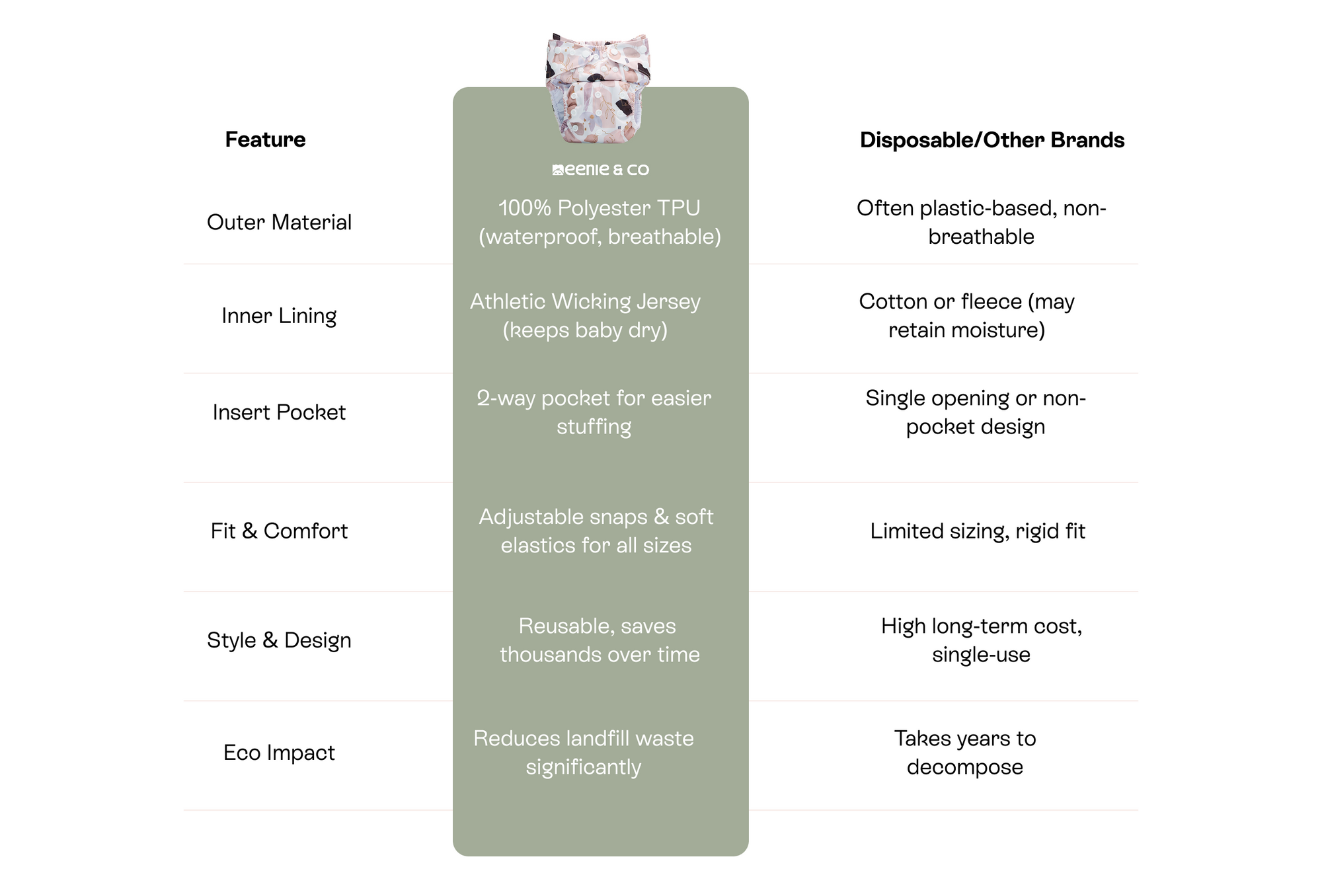 | Feature | eenie & co | Disposable/Other Brands |
|---|---|---|
| Outer Material | 100% Polyester TPU (waterproof, breathable) | Often plastic-based, non-breathable |
| Inner Lining | Athletic Wicking Jersey (keeps baby dry) | Cotton or fleece (may retain moisture) |
| Insert Pocket | 2-way pocket for easier stuffing | Single opening or non-pocket design |
| Fit & Comfort | Adjustable snaps & soft elastics for all sizes | Limited sizing, rigid fit |
| Style & Design | Reusable, saves thousands over time | High long-term cost, single-use |
| Eco Impact | Reduces landfill waste significantly | Takes years to decompose |